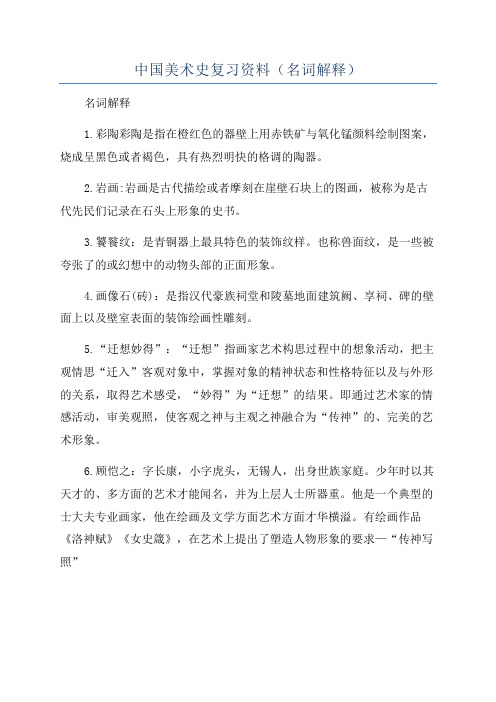 中国美术史复习资料（名词解释）

名词解释

1.彩陶彩陶是指在橙红色的器壁上用赤铁矿与氧化锰颜料绘制图案，烧成呈黑色或者褐色，具有热烈明快的格调的陶器。

2.岩画:岩画是古代描绘或者摩刻在崖壁石块上的图画，被称为是古代先民们记录在石头上形象的史书。

3.饕餮纹：是青铜器上最具特色的装饰纹样。也称兽面纹，是一些被夸张了的或幻想中的动物头部的正面形象。

4.画像石(砖)：是指汉代豪族祠堂和陵墓地面建筑阙、享祠、碑的壁面上以及壁室表面的装饰绘画性雕刻。

5.“迁想妙得”：“迁想”指画家艺术构思过程中的想象活动，把主观情思“迁入”客观对象中，掌握对象的精神状态和性格特征以及与外形的关系，取得艺术感受，“妙得”为“迁想”的结果。即通过艺术家的情感活动，审美观照，使客观之神与主观之神融合为“传神”的、完美的艺术形象。

6.顾恺之：字长康，小字虎头，无锡人，出身世族家庭。少年时以其天才的、多方面的艺术才能闻名，并为上层人士所器重。他是一个典型的士大夫专业画家，他在绘画及文学方面艺术方面才华横溢。有绘画作品《洛神赋》《女史箴》，在艺术上提出了塑造人物形象的要求—“传神写照”